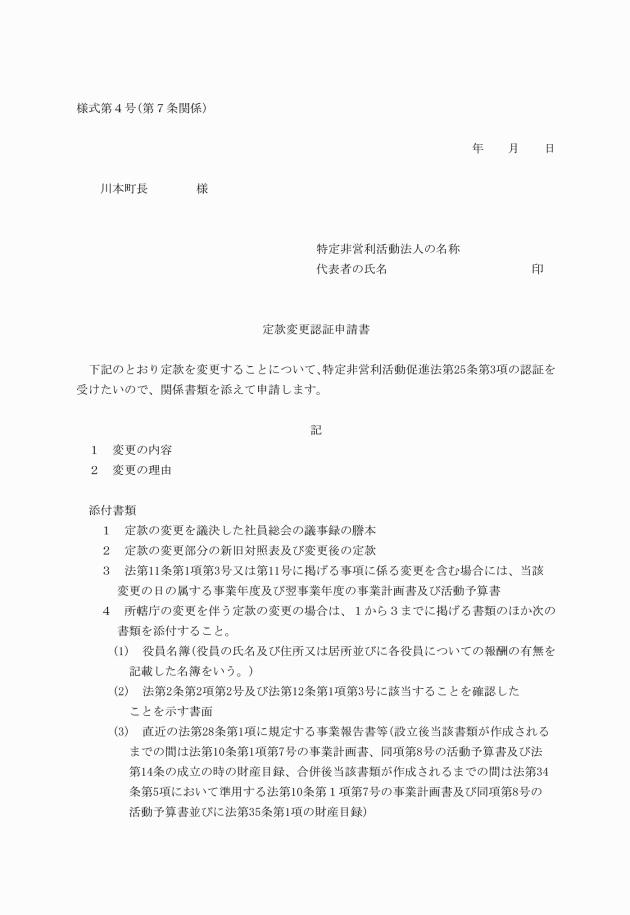 様式第４号（第７条関係）

年　　月　　日

川本町長　　　　様

特定非営利活動法人の名称
代表者の氏名　　　　　　　　　　　印

定款変更認証申請書

下記のとおり定款を変更することについて、特定非営利活動促進法第25条第3項の認証を受けたいので、関係書類を添えて申請します。

記

１　変更の内容
２　変更の理由

添付書類
１　定款の変更を議決した社員総会の議事録の謄本
２　定款の変更部分の新旧対照表及び変更後の定款
３　法第11条第1項第3号又は第11号に掲げる事項に係る変更を含む場合には、当該変更の日の属する事業年度及び翌事業年度の事業計画書及び活動予算書
４　所轄庁の変更を伴う定款の変更の場合は、１から３までに掲げる書類のほか次の書類を添付すること。
(1)　役員名簿（役員の氏名及び住所又は居所並びに各役員についての報酬の有無を記載した名簿をいう。）
(2)　法第2条第2項第2号及び法第12条第1項第3号に該当することを確認したことを示す書面
(3)　直近の法第28条第1項に規定する事業報告書等（設立後当該書類が作成されるまでの間は法第10条第1項第7号の事業計画書、同項第8号の活動予算書及び法第14条の成立の時の財産目録、合併後当該書類が作成されるまでの間は法第34条第5項において準用する法第10条第１項第7号の事業計画書及び同項第8号の活動予算書並びに法第35条第1項の財産目録）